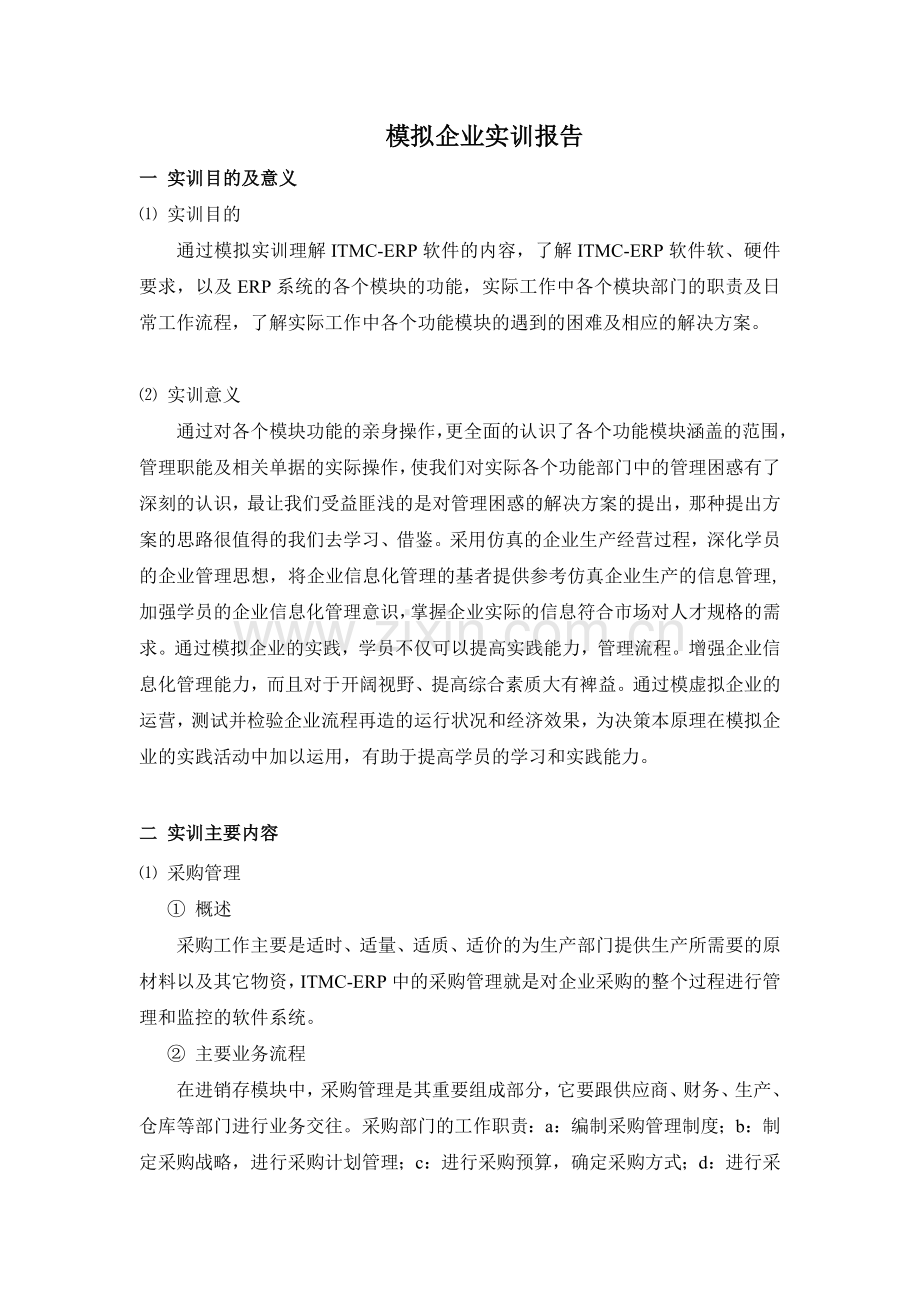 模拟企业实训报告

一 实训目的及意义

⑴ 实训目的

通过模拟实训理解ITMC-ERP软件的内容，了解ITMC-ERP软件软、硬件要求，以及ERP系统的各个模块的功能，实际工作中各个模块部门的职责及日常工作流程，了解实际工作中各个功能模块的遇到的困难及相应的解决方案。

⑵ 实训意义

通过对各个模块功能的亲身操作，更全面的认识了各个功能模块涵盖的范围，管理职能及相关单据的实际操作，使我们对实际各个功能部门中的管理困惑有了深刻的认识，最让我们受益匪浅的是对管理困惑的解决方案的提出，那种提出方案的思路很值得的我们去学习、借鉴。采用仿真的企业生产经营过程，深化学员的企业管理思想，将企业信息化管理的基者提供参考仿真企业生产的信息管理，加强学员的企业信息化管理意识，掌握企业实际的信息符合市场对人才规格的需求。通过模拟企业的实践，学员不仅可以提高实践能力，管理流程。增强企业信息化管理能力，而且对于开阔视野、提高综合素质大有裨益。通过模虚拟企业的运营，测试并检验企业流程再造的运行状况和经济效果，为决策本原理在模拟企业的实践活动中加以运用，有助于提高学员的学习和实践能力。

二 实训主要内容

⑴ 采购管理

① 概述

采购工作主要是适时、适量、适质、适价的为生产部门提供生产所需要的原材料以及其它物资，ITMC-ERP中的采购管理就是对企业采购的整个过程进行管理和监控的软件系统。

② 主要业务流程

在进销存模块中，采购管理是其重要组成部分，它要跟供应商、财务、生产、仓库等部门进行业务交往。采购部门的工作职责：a：编制采购管理制度；b：制定采购战略，进行采购计划管理；c：进行采购预算，确定采购方式；d：进行采

www.zixin.com.cn